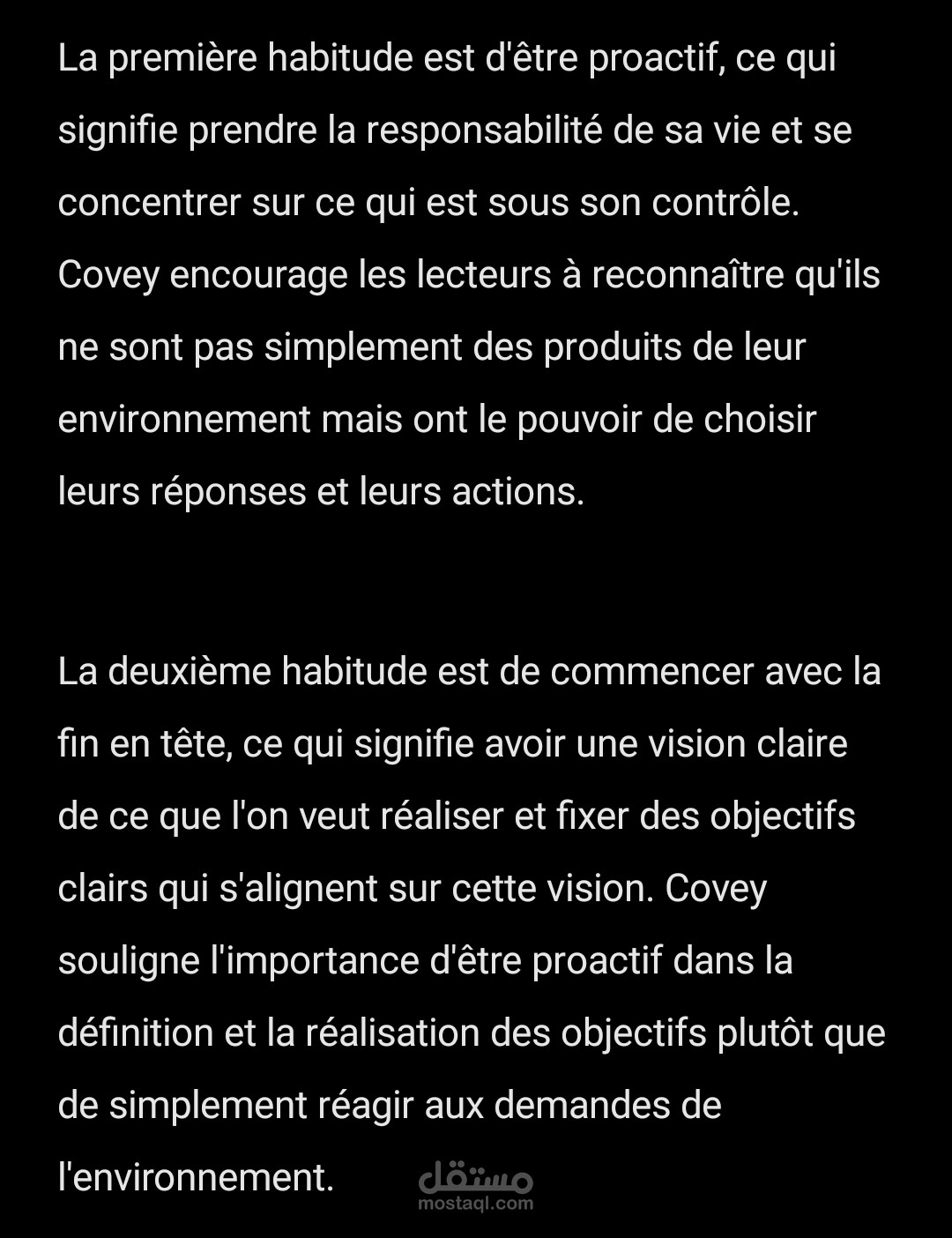 La première habitude est d'être proactif, ce qui signifie prendre la responsabilité de sa vie et se concentrer sur ce qui est sous son contrôle. Covey encourage les lecteurs à reconnaître qu'ils ne sont pas simplement des produits de leur environnement mais ont le pouvoir de choisir leurs réponses et leurs actions.

La deuxième habitude est de commencer avec la fin en tête, ce qui signifie avoir une vision claire de ce que l'on veut réaliser et fixer des objectifs clairs qui s'alignent sur cette vision. Covey souligne l'importance d'être proactif dans la définition et la réalisation des objectifs plutôt que de simplement réagir aux demandes de l'environnement.

مستقل
mostaql.com